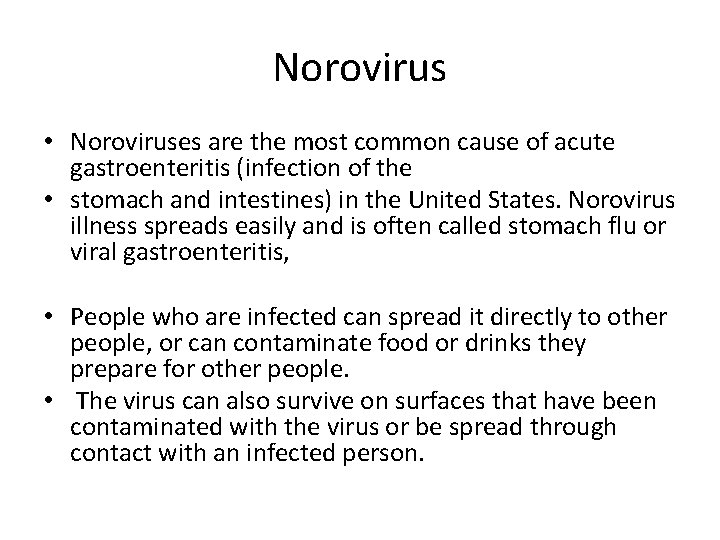 Norovirus

• Noroviruses are the most common cause of acute gastroenteritis (infection of the
• stomach and intestines) in the United States. Norovirus illness spreads easily and is often called stomach flu or viral gastroenteritis,

• People who are infected can spread it directly to other people, or can contaminate food or drinks they prepare for other people.
• The virus can also survive on surfaces that have been contaminated with the virus or be spread through contact with an infected person.